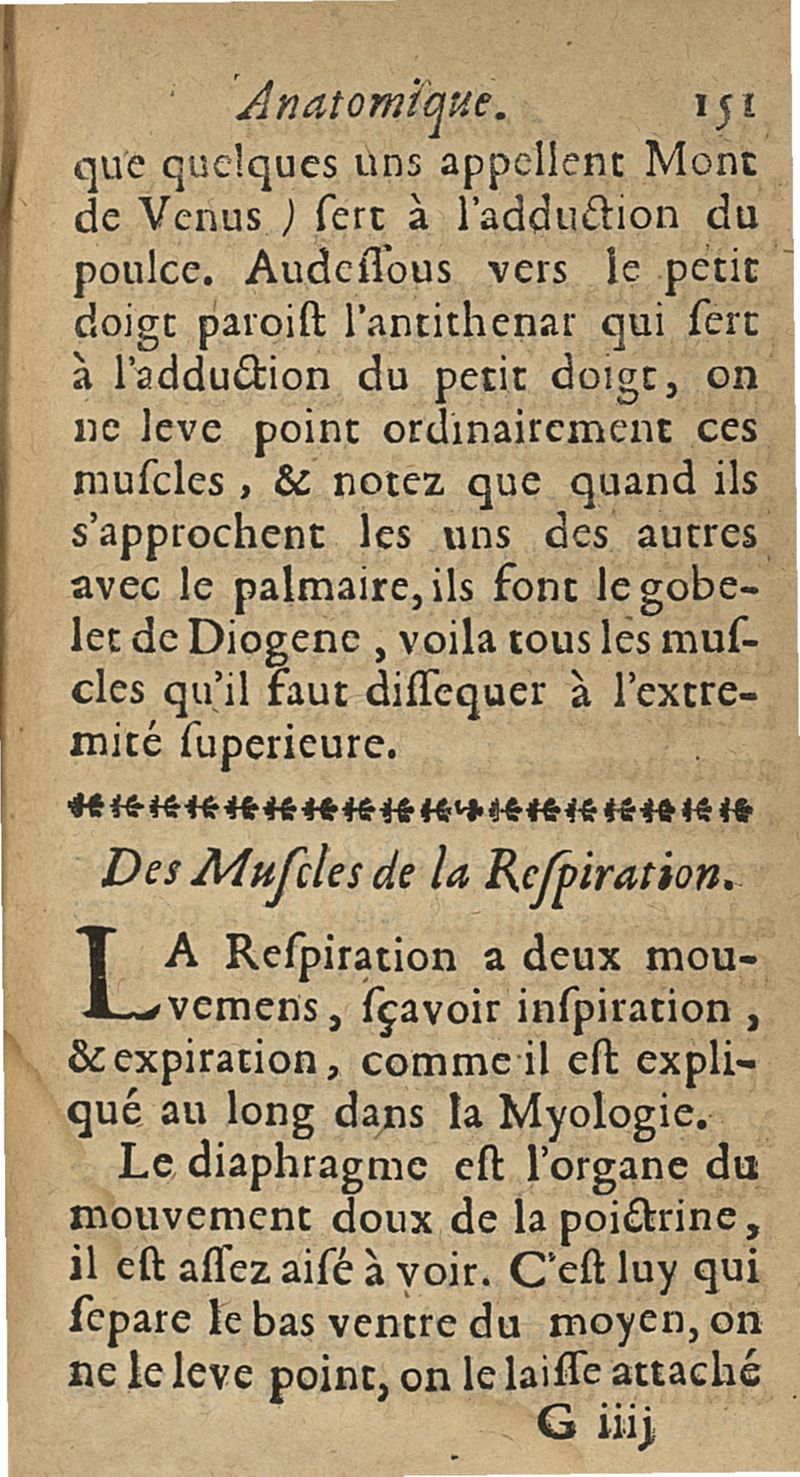 Anatomique. 151

que quelques uns appellent Mont de Venus ) ſert à l'adduction du poulce. Audeſſous vers le petit doigt paroiſt l'antithenar qui ſert à l'adduction du petit doigt, on ne leve point ordinairement ces muſcles, & notez que quand ils s'approchent les uns des autres avec le palmaire, ils font le gobelet de Diogene, voila tous les muſcles qu'il faut diſſequer à l'extremité ſuperieure.

Des Muſcles de la Reſpiration.

LA Reſpiration a deux mouvemens, ſçavoir inſpiration, & expiration, comme il eſt expliqué au long dans la Myologie.

Le diaphragme eſt l'organe du mouvement doux de la poictrine, il eſt aſſez aiſé à voir. C'eſt luy qui ſepare le bas ventre du moyen, on ne le leve point, on le laiſſe attaché

G iiij